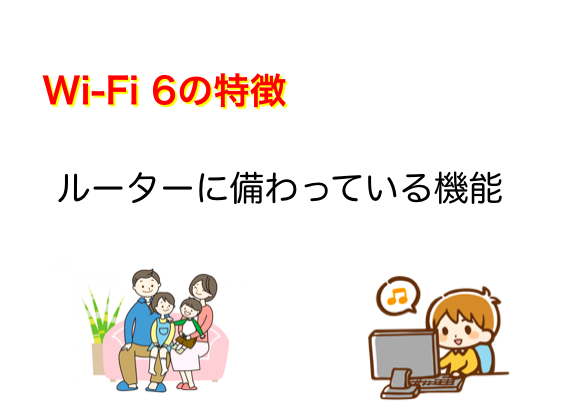 Wi-Fi 6の特徴

ルーターに備わっている機能